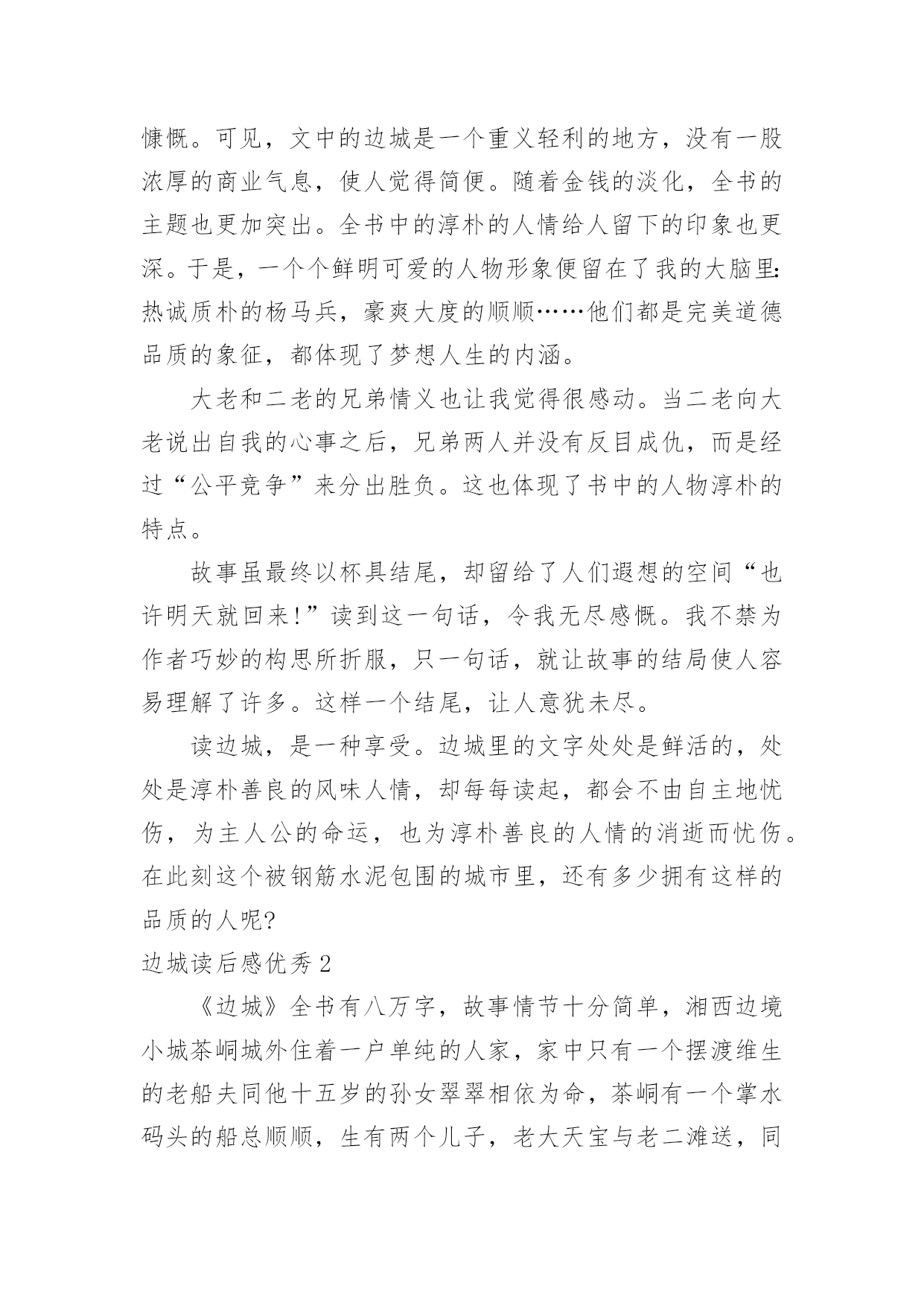 慷慨。可见，文中的边城是一个重义轻利的地方，没有一股浓厚的商业气息，使人觉得简便。随着金钱的淡化，全书的主题也更加突出。全书中的淳朴的人情给人留下的印象也更深。于是，一个个鲜明可爱的人物形象便留在了我的大脑里：热诚质朴的杨马兵，豪爽大度的顺顺……他们都是完美道德品质的象征，都体现了梦想人生的内涵。

大老和二老的兄弟情义也让我觉得很感动。当二老向大老说出自我的心事之后，兄弟两人并没有反目成仇，而是经过“公平竞争”来分出胜负。这也体现了书中的人物淳朴的特点。

故事虽最终以杯具结尾，却留给了人们遐想的空间“也许明天就回来!”读到这一句话，令我无尽感慨。我不禁为作者巧妙的构思所折服，只一句话，就让故事的结局使人容易理解了许多。这样一个结尾，让人意犹未尽。

读边城，是一种享受。边城里的文字处处是鲜活的，处处是淳朴善良的风味人情，却每每读起，都会不由自主地忧伤，为主人公的命运，也为淳朴善良的人情的消逝而忧伤。在此刻这个被钢筋水泥包围的城市里，还有多少拥有这样的品质的人呢?

边城读后感优秀 2

《边城》全书有八万字，故事情节十分简单，湘西边境小城茶峒城外住着一户单纯的人家，家中只有一个摆渡维生的老船夫同他十五岁的孙女翠翠相依为命，茶峒有一个掌水码头的船总顺顺，生有两个儿子，老大天宝与老二滩送，同